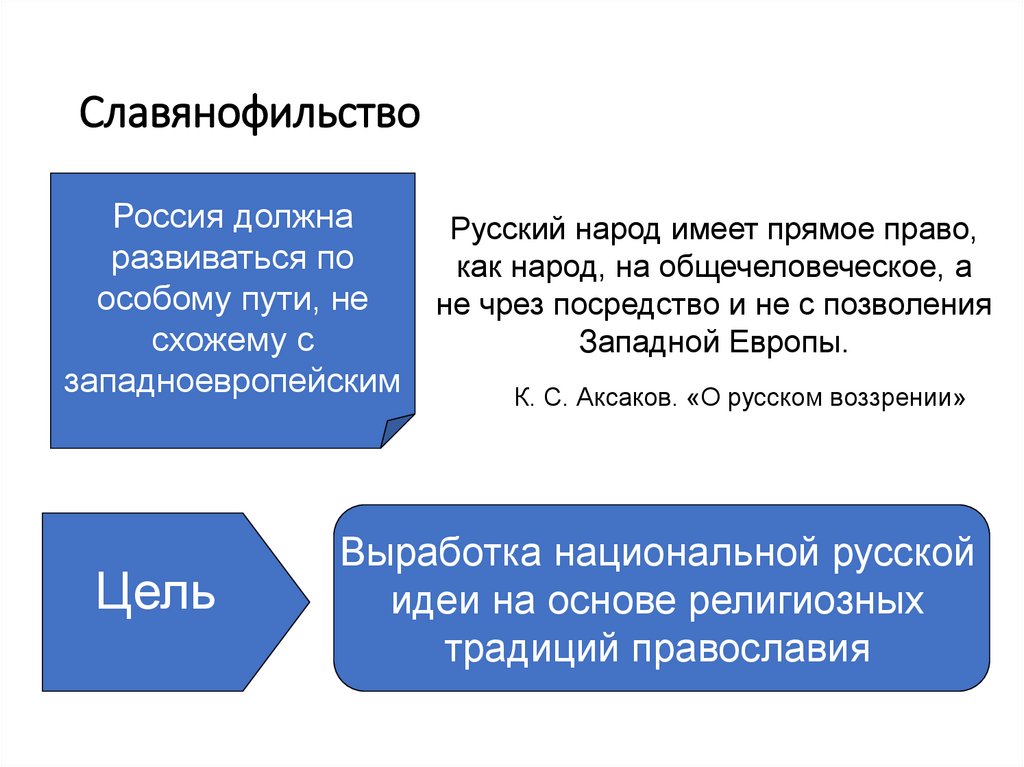 Славянофильство

Россия должна развиваться по особому пути, не схожему с западноевропейским

Русский народ имеет прямое право, как народ, на общечеловеческое, а не чрез посредство и не с позволения Западной Европы.

К. С. Аксаков. «О русском воззрении»

Цель

Выработка национальной русской идеи на основе религиозных традиций православия